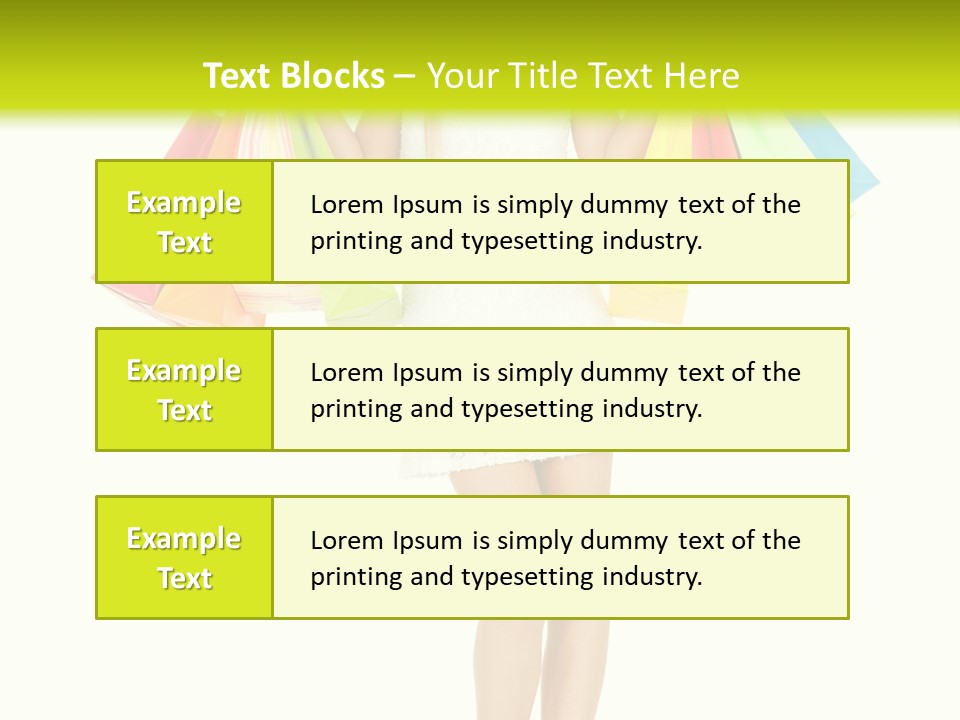 Text Blocks – Your Title Text Here

Example Text

Lorem Ipsum is simply dummy text of the printing and typesetting industry.

Example Text

Lorem Ipsum is simply dummy text of the printing and typesetting industry.

Example Text

Lorem Ipsum is simply dummy text of the printing and typesetting industry.